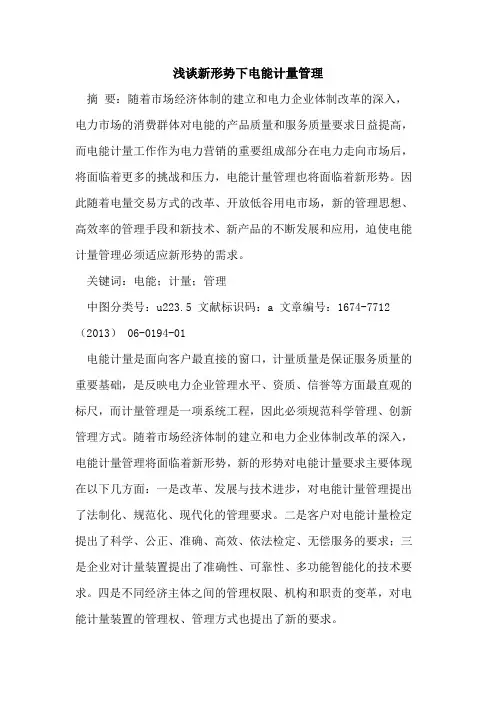 浅谈新形势下电能计量管理

摘 要：随着市场经济体制的建立和电力企业体制改革的深入，电力市场的消费群体对电能的产品质量和服务质量要求日益提高，而电能计量工作作为电力营销的重要组成部分在电力走向市场后，将面临着更多的挑战和压力，电能计量管理也将面临着新形势。因此随着电量交易方式的改革、开放低谷用电市场，新的管理思想、高效率的管理手段和新技术、新产品的不断发展和应用，迫使电能计量管理必须适应新形势的需求。

关键词：电能；计量；管理

中图分类号：u223.5 文献标识码：a 文章编号：1674-7712（2013） 06-0194-01

电能计量是面向客户最直接的窗口，计量质量是保证服务质量的重要基础，是反映电力企业管理水平、资质、信誉等方面最直观的标尺，而计量管理是一项系统工程，因此必须规范科学管理、创新管理方式。随着市场经济体制的建立和电力企业体制改革的深入，电能计量管理将面临着新形势，新的形势对电能计量要求主要体现在以下几方面：一是改革、发展与技术进步，对电能计量管理提出了法制化、规范化、现代化的管理要求。二是客户对电能计量检定提出了科学、公正、准确、高效、依法检定、无偿服务的要求；三是企业对计量装置提出了准确性、可靠性、多功能智能化的技术要求。四是不同经济主体之间的管理权限、机构和职责的变革，对电能计量装置的管理权、管理方式也提出了新的要求。